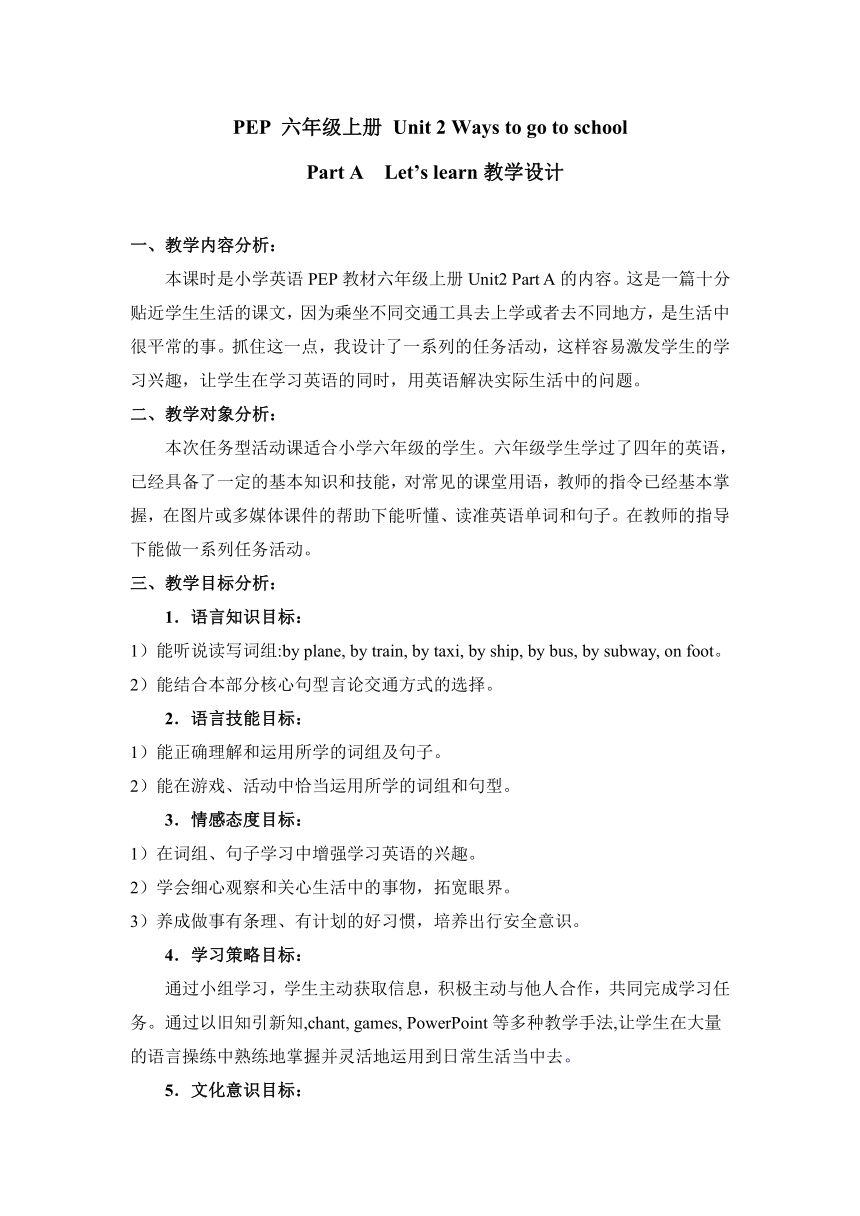 PEP 六年级上册 Unit 2 Ways to go to school

Part A Let’s learn 教学设计

一、教学内容分析：

本课时是小学英语 PEP 教材六年级上册 Unit2 Part A 的内容。这是一篇十分贴近学生生活的课文，因为乘坐不同交通工具去上学或者去不同地方，是生活中很平常的事。抓住这一点，我设计了一系列的任务活动，这样容易激发学生的学习兴趣，让学生在学习英语的同时，用英语解决实际生活中的问题。

二、教学对象分析：

本次任务型活动课适合小学六年级的学生。六年级学生学过了四年的英语，已经具备了一定的基本知识和技能，对常见的课堂用语，教师的指令已经基本掌握，在图片或多媒体课件的帮助下能听懂、读准英语单词和句子。在教师的指导下能做一系列任务活动。

三、教学目标分析：

1．语言知识目标：

1）能听说读写词组:by plane, by train, by taxi, by ship, by bus, by subway, on foot。

2）能结合本部分核心句型言论交通方式的选择。

2．语言技能目标：

1）能正确理解和运用所学的词组及句子。

2）能在游戏、活动中恰当运用所学的词组和句型。

3．情感态度目标：

1）在词组、句子学习中增强学习英语的兴趣。

2）学会细心观察和关心生活中的事物，拓宽眼界。

3）养成做事有条理、有计划的好习惯，培养出行安全意识。

4．学习策略目标：

通过小组学习，学生主动获取信息，积极主动与他人合作，共同完成学习任务。通过以旧知引新知,chant, games, PowerPoint 等多种教学手法,让学生在大量的语言操练中熟练地掌握并灵活地运用到日常生活当中去。

5．文化意识目标：